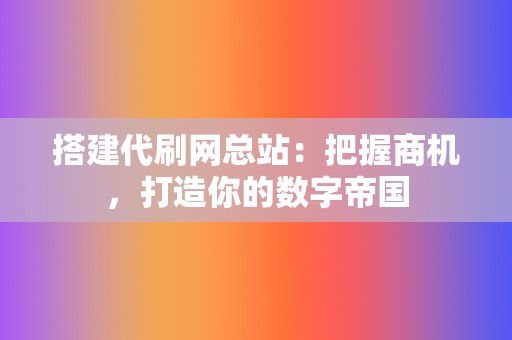 搭建代刷网总站：把握商机，打造你的数字帝国